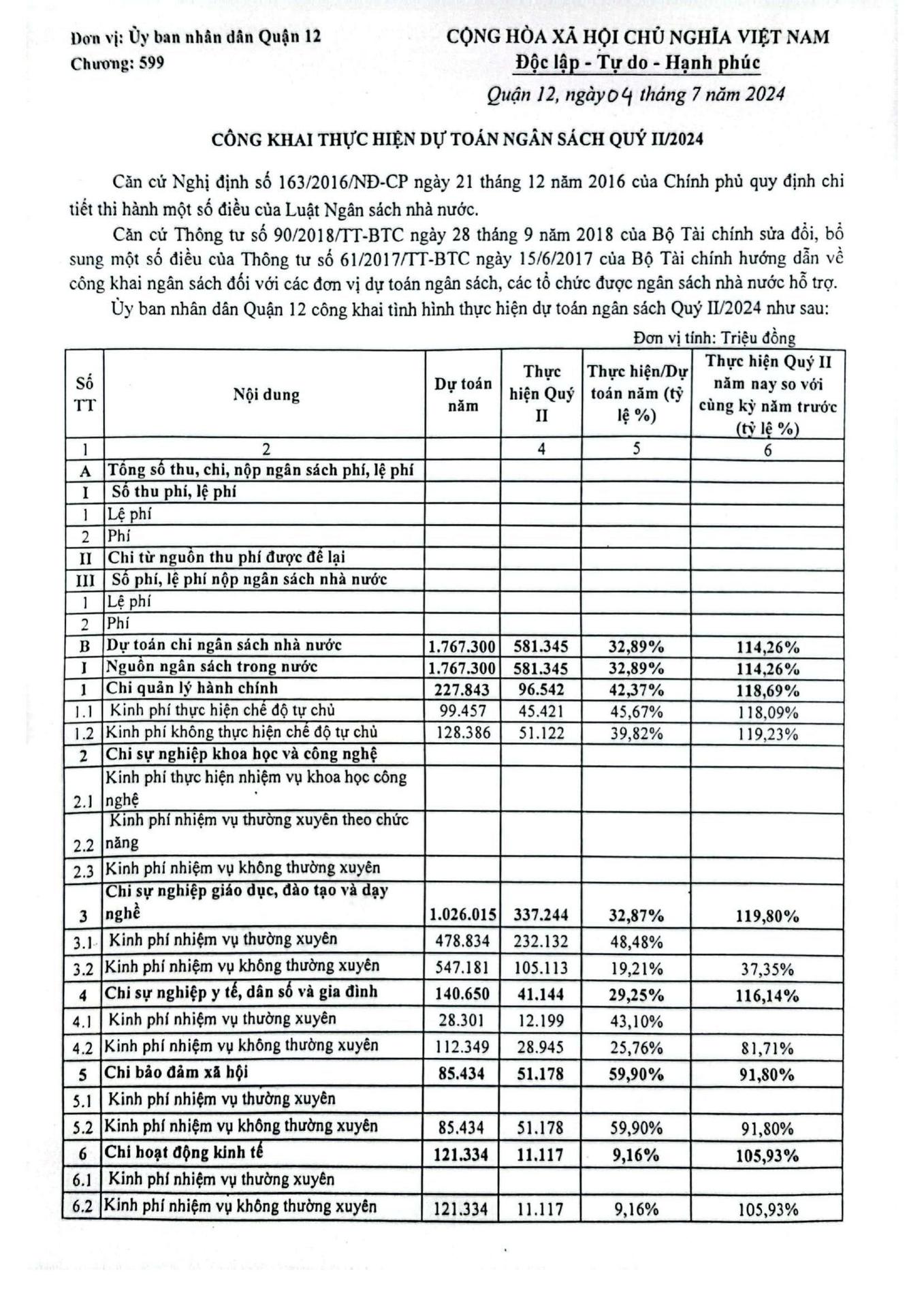 Đơn vị: Ủy ban nhân dân Quận 12
Chương: 599

CỘNG HÒA XÃ HỘI CHỦ NGHĨA VIỆT NAM
Độc lập - Tự do - Hạnh phúc

Quận 12, ngày 04 tháng 7 năm 2024

CÔNG KHAI THỰC HIỆN DỰ TOÁN NGÂN SÁCH QUÝ II/2024

Căn cứ Nghị định số 163/2016/NĐ-CP ngày 21 tháng 12 năm 2016 của Chính phủ quy định chi tiết thi hành một số điều của Luật Ngân sách nhà nước.

Căn cứ Thông tư số 90/2018/TT-BTC ngày 28 tháng 9 năm 2018 của Bộ Tài chính sửa đổi, bổ sung một số điều của Thông tư số 61/2017/TT-BTC ngày 15/6/2017 của Bộ Tài chính hướng dẫn về công khai ngân sách đối với các đơn vị dự toán ngân sách, các tổ chức được ngân sách nhà nước hỗ trợ.

Ủy ban nhân dân Quận 12 công khai tình hình thực hiện dự toán ngân sách Quý II/2024 như sau:

Đơn vị tính: Triệu đồng

| Số TT | Nội dung | Dự toán năm | Thực hiện Quý II | Thực hiện/Dự toán năm (tỷ lệ %) | Thực hiện Quý II năm nay so với cùng kỳ năm trước (tỷ lệ %) |
|---|---|---|---|---|---|
| 1 | 2 | | 4 | 5 | 6 |
| A | Tổng số thu, chi, nộp ngân sách phí, lệ phí | | | | |
| I | Số thu phí, lệ phí | | | | |
| 1 | Lệ phí | | | | |
| 2 | Phí | | | | |
| II | Chi từ nguồn thu phí được để lại | | | | |
| III | Số phí, lệ phí nộp ngân sách nhà nước | | | | |
| 1 | Lệ phí | | | | |
| 2 | Phí | | | | |
| B | Dự toán chi ngân sách nhà nước | 1.767.300 | 581.345 | 32,89% | 114,26% |
| I | Nguồn ngân sách trong nước | 1.767.300 | 581.345 | 32,89% | 114,26% |
| 1 | Chi quản lý hành chính | 227.843 | 96.542 | 42,37% | 118,69% |
| 1.1 | Kinh phí thực hiện chế độ tự chủ | 99.457 | 45.421 | 45,67% | 118,09% |
| 1.2 | Kinh phí không thực hiện chế độ tự chủ | 128.386 | 51.122 | 39,82% | 119,23% |
| 2 | Chi sự nghiệp khoa học và công nghệ | | | | |
| 2.1 | Kinh phí thực hiện nhiệm vụ khoa học công nghệ | | | | |
| 2.2 | Kinh phí nhiệm vụ thường xuyên theo chức năng | | | | |
| 2.3 | Kinh phí nhiệm vụ không thường xuyên | | | | |
| 3 | Chi sự nghiệp giáo dục, đào tạo và dạy nghề | 1.026.015 | 337.244 | 32,87% | 119,80% |
| 3.1 | Kinh phí nhiệm vụ thường xuyên | 478.834 | 232.132 | 48,48% | |
| 3.2 | Kinh phí nhiệm vụ không thường xuyên | 547.181 | 105.113 | 19,21% | 37,35% |
| 4 | Chi sự nghiệp y tế, dân số và gia đình | 140.650 | 41.144 | 29,25% | 116,14% |
| 4.1 | Kinh phí nhiệm vụ thường xuyên | 28.301 | 12.199 | 43,10% | |
| 4.2 | Kinh phí nhiệm vụ không thường xuyên | 112.349 | 28.945 | 25,76% | 81,71% |
| 5 | Chi bảo đảm xã hội | 85.434 | 51.178 | 59,90% | 91,80% |
| 5.1 | Kinh phí nhiệm vụ thường xuyên | | | | |
| 5.2 | Kinh phí nhiệm vụ không thường xuyên | 85.434 | 51.178 | 59,90% | 91,80% |
| 6 | Chi hoạt động kinh tế | 121.334 | 11.117 | 9,16% | 105,93% |
| 6.1 | Kinh phí nhiệm vụ thường xuyên | | | | |
| 6.2 | Kinh phí nhiệm vụ không thường xuyên | 121.334 | 11.117 | 9,16% | 105,93% |